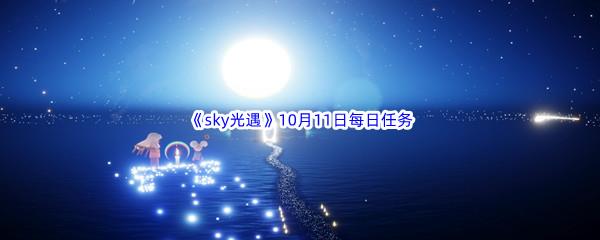 《sky光遇》10月11日每日任务